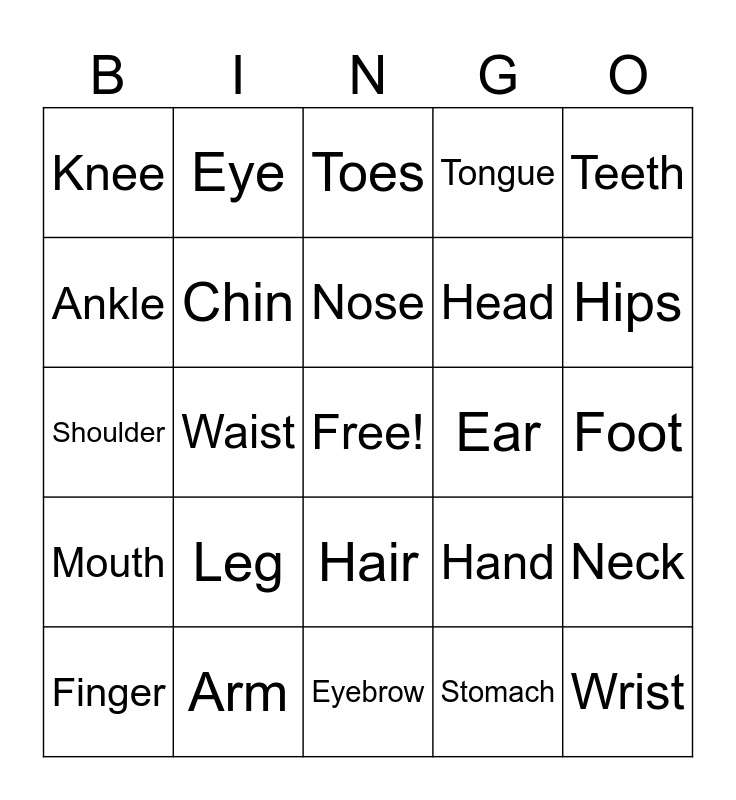 | B | I | N | G | O |
|---|---|---|---|---|
| Knee | Eye | Toes | Tongue | Teeth |
| Ankle | Chin | Nose | Head | Hips |
| Shoulder | Waist | Free! | Ear | Foot |
| Mouth | Leg | Hair | Hand | Neck |
| Finger | Arm | Eyebrow | Stomach | Wrist |